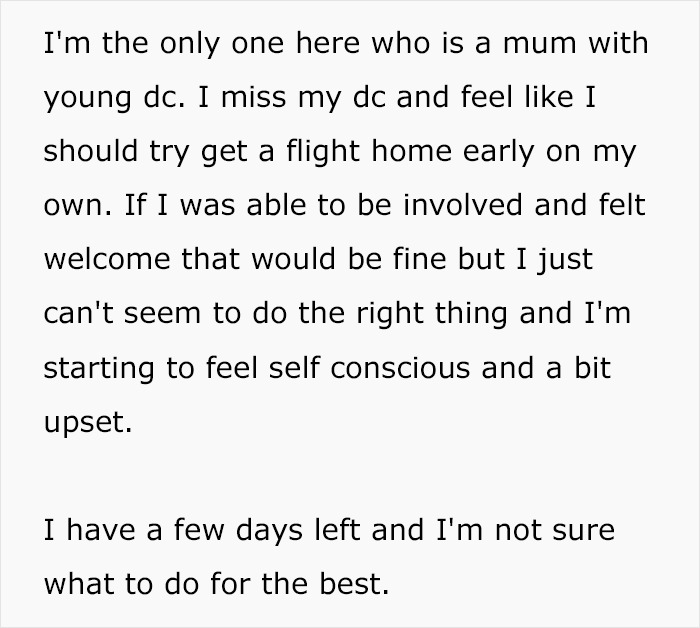 I'm the only one here who is a mum with young dc. I miss my dc and feel like I should try get a flight home early on my own. If I was able to be involved and felt welcome that would be fine but I just can't seem to do the right thing and I'm starting to feel self conscious and a bit upset.

I have a few days left and I'm not sure what to do for the best.